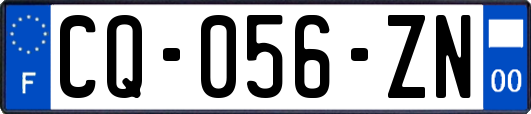 F
CQ-056-ZN
00